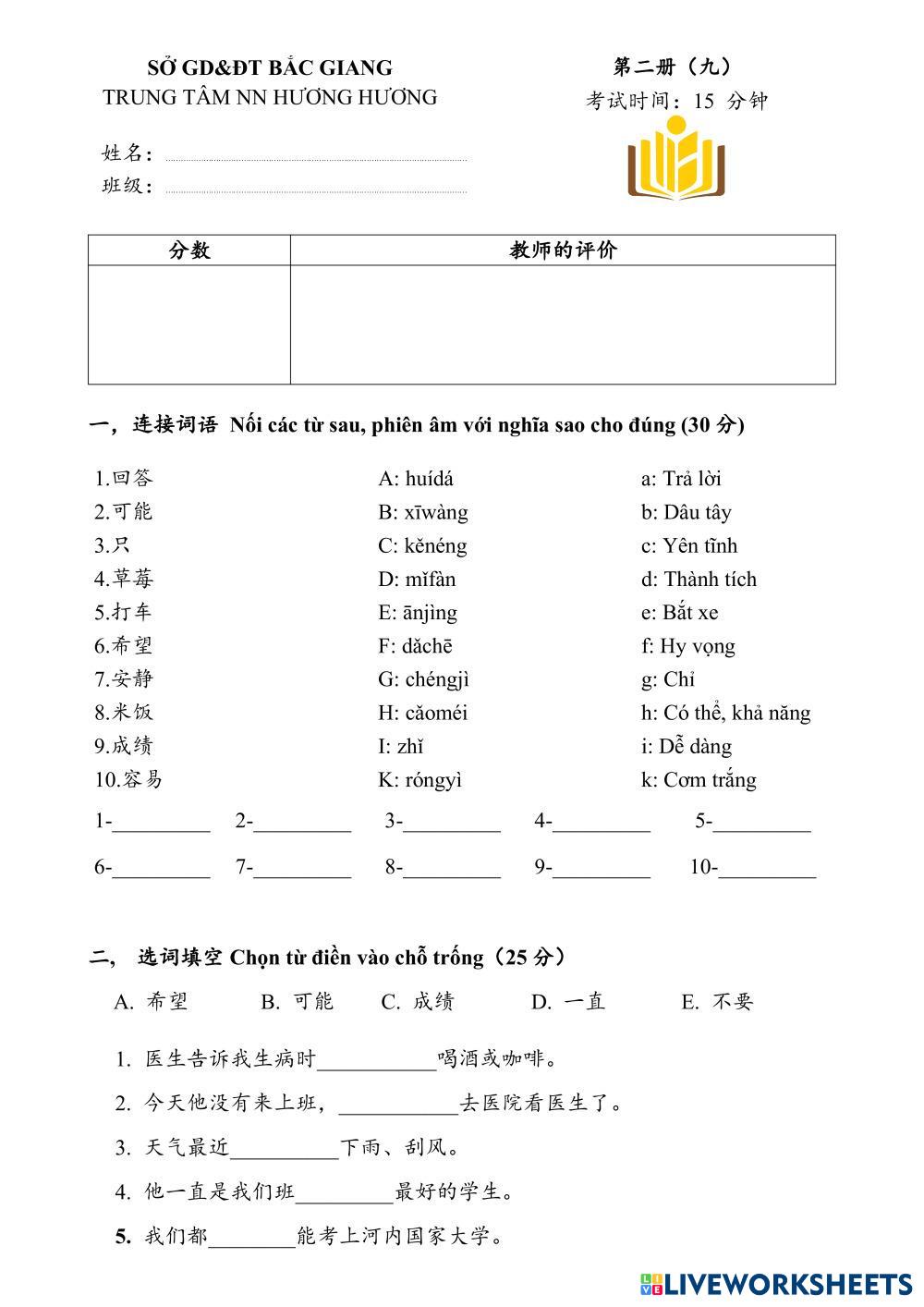 SỞ GD&ĐT BẮC GIANG
TRUNG TÂM NN HƯƠNG HƯƠNG

第二册（九）
考试时间：15 分钟

姓名：
班级：

| 分数 | 教师的评价 |
|---|---|
| | |

一，连接词语 Nối các từ sau, phiên âm với nghĩa sao cho đúng (30 分)

1.回答
2.可能
3.只
4.草莓
5.打车
6.希望
7.安静
8.米饭
9.成绩
10.容易

A: huídá
B: xīwàng
C: kěnéng
D: mǐfàn
E: ānjìng
F: dǎchē
G: chéngjì
H: cǎoméi
I: zhǐ
K: róngyì

a: Trả lời
b: Dâu tây
c: Yên tĩnh
d: Thành tích
e: Bắt xe
f: Hy vọng
g: Chỉ
h: Có thể, khả năng
i: Dễ dàng
k: Cơm trắng

1-_________ 2-_________ 3-_________ 4-_________ 5-_________
6-_________ 7-_________ 8-_________ 9-_________ 10-_________

二， 选词填空 Chọn từ điền vào chỗ trống（25 分）

A. 希望 B. 可能 C. 成绩 D. 一直 E. 不要

1. 医生告诉我生病时___________喝酒或咖啡。
2. 今天他没有来上班，___________去医院看医生了。
3. 天气最近__________下雨、刮风。
4. 他一直是我们班_________最好的学生。
5. 我们都________能考上河内国家大学。

LIVEWORKSHEETS